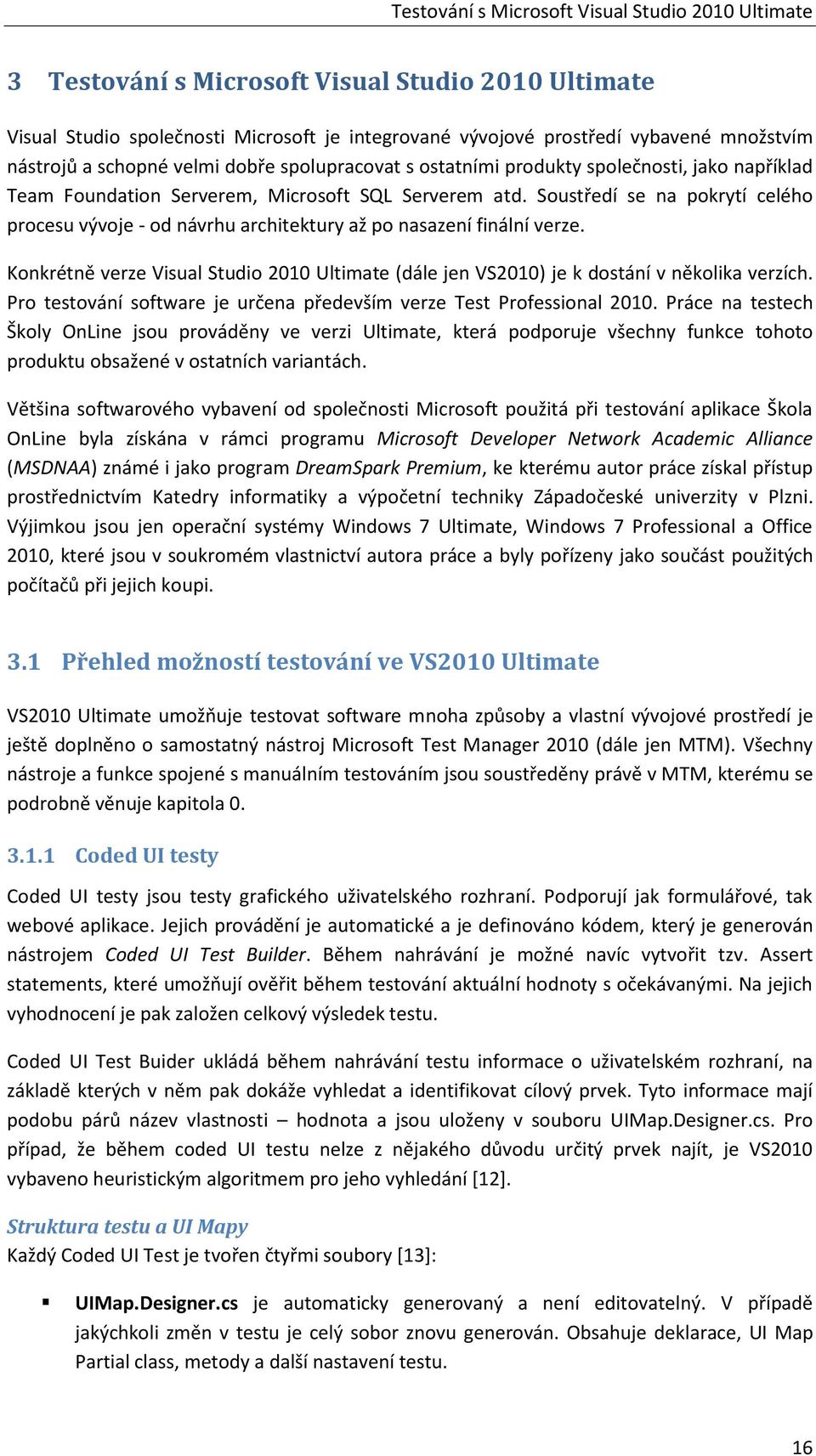 Testování s Microsoft Visual Studio 2010 Ultimate

3 Testování s Microsoft Visual Studio 2010 Ultimate

Visual Studio společnosti Microsoft je integrované vývojové prostředí vybavené množstvím nástrojů a schopné velmi dobře spolupracovat s ostatními produkty společnosti, jako například Team Foundation Serverem, Microsoft SQL Serverem atd. Soustředí se na pokrytí celého procesu vývoje - od návrhu architektury až po nasazení finální verze.

Konkrétně verze Visual Studio 2010 Ultimate (dále jen VS2010) je k dostání v několika verzích. Pro testování software je určena především verze Test Professional 2010. Práce na testech Školy OnLine jsou prováděny ve verzi Ultimate, která podporuje všechny funkce tohoto produktu obsažené v ostatních variantách.

Většina softwarového vybavení od společnosti Microsoft použitá při testování aplikace Škola OnLine byla získána v rámci programu Microsoft Developer Network Academic Alliance (MSDNAA) známé i jako program DreamSpark Premium, ke kterému autor práce získal přístup prostřednictvím Katedry informatiky a výpočetní techniky Západočeské univerzity v Plzni. Výjimkou jsou jen operační systémy Windows 7 Ultimate, Windows 7 Professional a Office 2010, které jsou v soukromém vlastnictví autora práce a byly pořízeny jako součást použitých počítačů při jejich koupi.

3.1 Přehled možností testování ve VS2010 Ultimate

VS2010 Ultimate umožňuje testovat software mnoha způsoby a vlastní vývojové prostředí je ještě doplněno o samostatný nástroj Microsoft Test Manager 2010 (dále jen MTM). Všechny nástroje a funkce spojené s manuálním testováním jsou soustředěny právě v MTM, kterému se podrobně věnuje kapitola 0.

3.1.1 Coded UI testy

Coded UI testy jsou testy grafického uživatelského rozhraní. Podporují jak formulářové, tak webové aplikace. Jejich provádění je automatické a je definováno kódem, který je generován nástrojem Coded UI Test Builder. Během nahrávání je možné navíc vytvořit tzv. Assert statements, které umožňují ověřit během testování aktuální hodnoty s očekávanými. Na jejich vyhodnocení je pak založen celkový výsledek testu.

Coded UI Test Buider ukládá během nahrávání testu informace o uživatelském rozhraní, na základě kterých v něm pak dokáže vyhledat a identifikovat cílový prvek. Tyto informace mají podobu párů název vlastnosti – hodnota a jsou uloženy v souboru UIMap.Designer.cs. Pro případ, že během coded UI testu nelze z nějakého důvodu určitý prvek najít, je VS2010 vybaveno heuristickým algoritmem pro jeho vyhledání [12].

Struktura testu a UI Mapy
Každý Coded UI Test je tvořen čtyřmi soubory [13]:

▪ UIMap.Designer.cs je automaticky generovaný a není editovatelný. V případě jakýchkoli změn v testu je celý sobor znovu generován. Obsahuje deklarace, UI Map Partial class, metody a další nastavení testu.

16